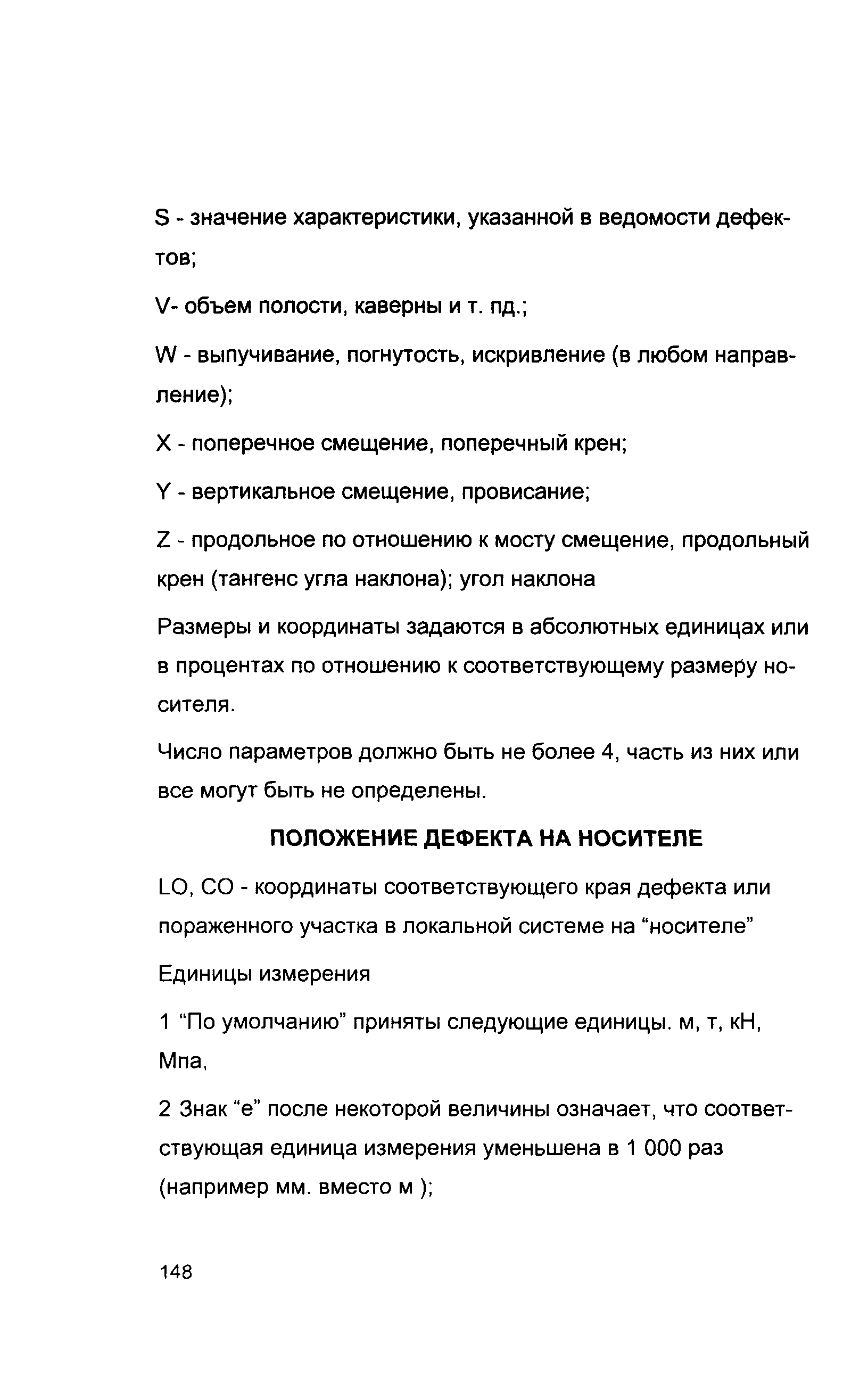 S - значение характеристики, указанной в ведомости дефектов;

V- объем полости, каверны и т. пд.;

W - выпучивание, погнутость, искривление (в любом направление);

X - поперечное смещение, поперечный крен;

Y - вертикальное смещение, провисание;

Z - продольное по отношению к мосту смещение, продольный крен (тангенс угла наклона); угол наклона

Размеры и координаты задаются в абсолютных единицах или в процентах по отношению к соответствующему размеру носителя.

Число параметров должно быть не более 4, часть из них или все могут быть не определены.

ПОЛОЖЕНИЕ ДЕФЕКТА НА НОСИТЕЛЕ

LO, CO - координаты соответствующего края дефекта или пораженного участка в локальной системе на “носителе”

Единицы измерения

1 “По умолчанию” приняты следующие единицы. м, т, кН, Мпа,

2 Знак “е” после некоторой величины означает, что соответствующая единица измерения уменьшена в 1 000 раз (например мм. вместо м );

148